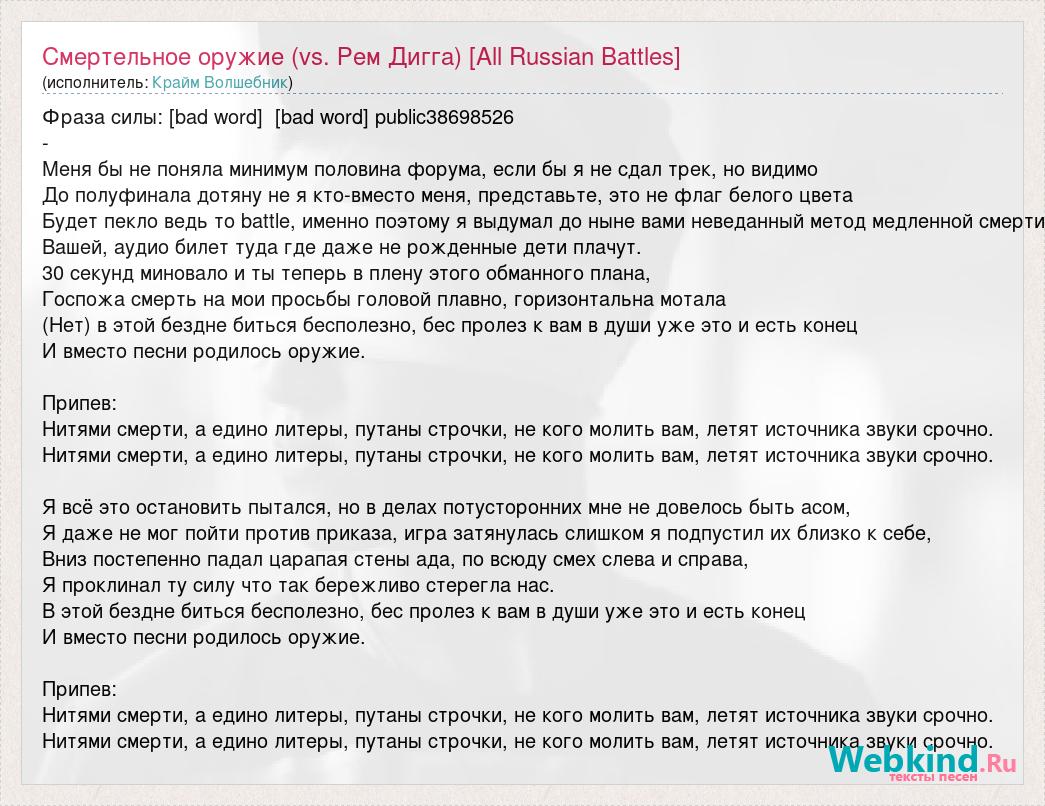 Смертельное оружие (vs. Рем Дигга) [All Russian Battles]
(исполнитель: Крайм Волшебник)

Фраза силы: [bad word] [bad word] public38698526
-
Меня бы не поняла минимум половина форума, если бы я не сдал трек, но видимо
До полуфинала дотяну не я кто-вместо меня, представьте, это не флаг белого цвета
Будет пекло ведь то battle, именно поэтому я выдумал до ныне вами неведанный метод медленной смерти
Вашей, аудио билет туда где даже не рожденные дети плачут.
30 секунд миновало и ты теперь в плену этого обманного плана,
Госпожа смерть на мои просьбы головой плавно, горизонтальна мотала
(Нет) в этой бездне биться бесполезно, бес пролез к вам в души уже это и есть конец
И вместо песни родилось оружие.

Припев:
Нитями смерти, а едино литеры, путаны строчки, не кого молить вам, летят источника звуки срочно.
Нитями смерти, а едино литеры, путаны строчки, не кого молить вам, летят источника звуки срочно.

Я всё это остановить пытался, но в делах потусторонних мне не довелось быть асом,
Я даже не мог пойти против приказа, игра затянулась слишком я подпустил их близко к себе,
Вниз постепенно падал царапая стены ада, по всюду смех слева и справа,
Я проклинал ту силу что так бережливо стерегла нас.
В этой бездне биться бесполезно, бес пролез к вам в души уже это и есть конец
И вместо песни родилось оружие.

Припев:
Нитями смерти, а едино литеры, путаны строчки, не кого молить вам, летят источника звуки срочно.
Нитями смерти, а едино литеры, путаны строчки, не кого молить вам, летят источника звуки срочно.

Webkind.Ru
тексты песен